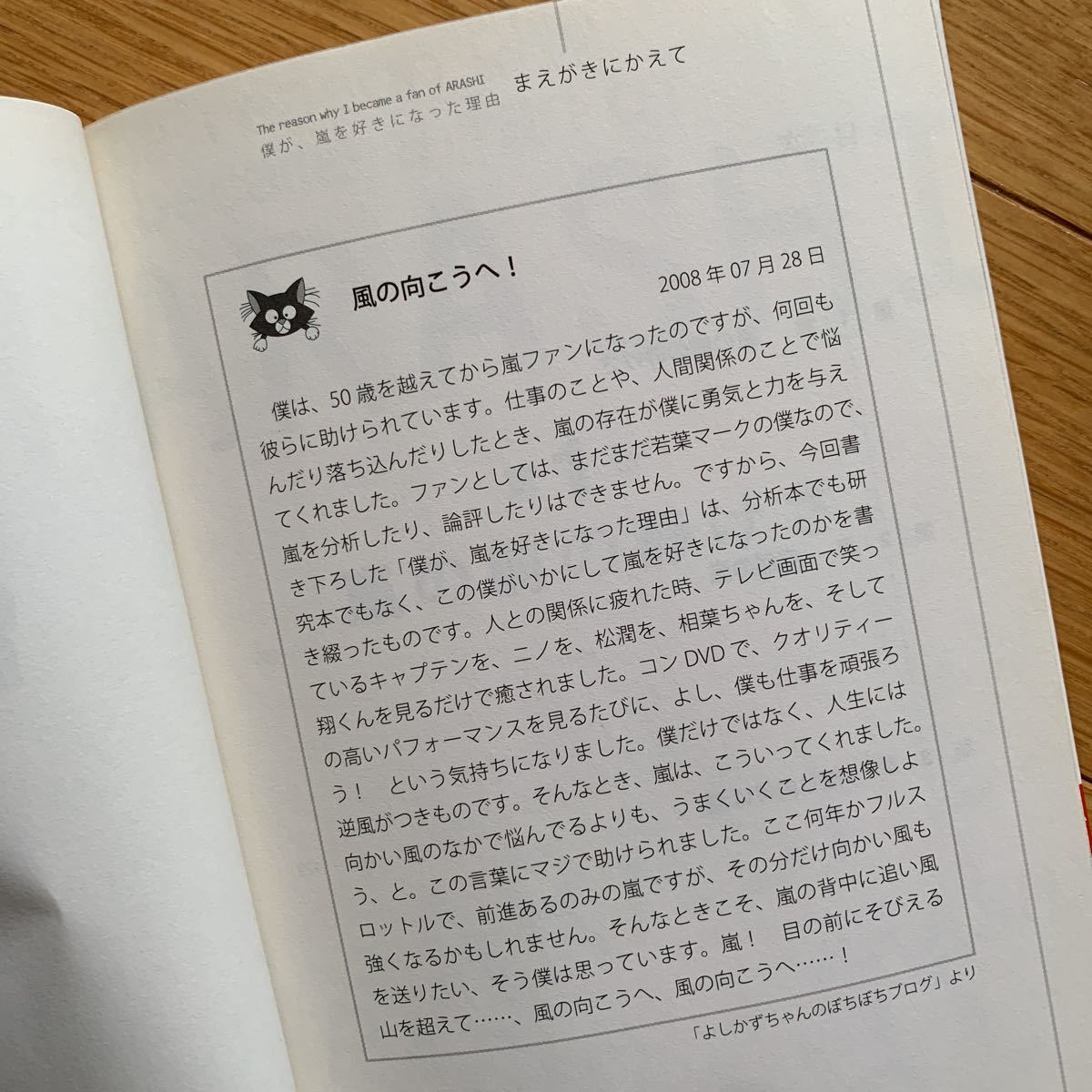 The reason why I became a fan of ARASHI
僕が、嵐を好きになった理由　まえがきにかえて

風の向こうへ！
2008年07月28日

僕は、50歳を越えてから嵐ファンになったのですが、何回も彼らに助けられています。仕事のことや、人間関係のことで悩んだり落ち込んだりしたとき、嵐の存在が僕に勇気と力を与えてくれました。ファンとしては、まだまだ若葉マークの僕なので、嵐を分析したり、論評したりはできません。ですから、今回書き下ろした「僕が、嵐を好きになった理由」は、分析本でも研究本でもなく、この僕がいかにして嵐を好きになったのかを書き綴ったものです。人との関係に疲れた時、テレビ画面で笑っているキャプテンを、ニノを、松潤を、相葉ちゃんを、そして翔くんを見るだけで癒されました。コンDVDで、クオリティーの高いパフォーマンスを見るたびに、よし、僕も仕事を頑張ろう！　という気持ちになりました。僕だけではなく、人生には逆風がつきものです。そんなとき、嵐は、こういってくれました。向かい風のなかで悩んでるよりも、うまくいくことを想像しよう、と。この言葉にマジで助けられました。ここ何年かフルスロットルで、前進あるのみの嵐ですが、その分だけ向かい風も強くなるかもしれません。そんなときこそ、嵐の背中に追い風を送りたい、そう僕は思っています。嵐！　目の前にそびえる山を超えて……、風の向こうへ、風の向こうへ……！

「よしかずちゃんのぼちぼちブログ」より